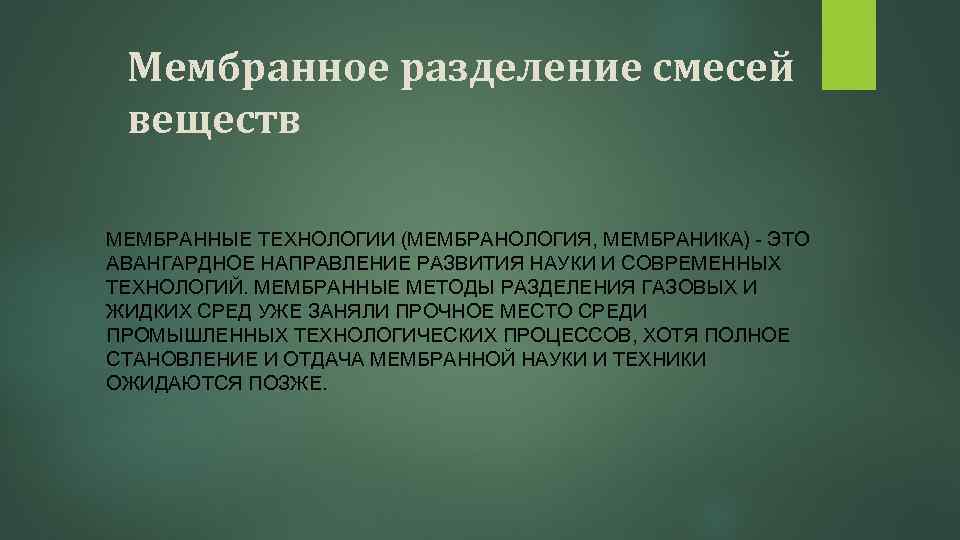 Мембранное разделение смесей веществ

МЕМБРАННЫЕ ТЕХНОЛОГИИ (МЕМБРАНОЛОГИЯ, МЕМБРАНИКА) - ЭТО АВАНГАРДНОЕ НАПРАВЛЕНИЕ РАЗВИТИЯ НАУКИ И СОВРЕМЕННЫХ ТЕХНОЛОГИЙ. МЕМБРАННЫЕ МЕТОДЫ РАЗДЕЛЕНИЯ ГАЗОВЫХ И ЖИДКИХ СРЕД УЖЕ ЗАНЯЛИ ПРОЧНОЕ МЕСТО СРЕДИ ПРОМЫШЛЕННЫХ ТЕХНОЛОГИЧЕСКИХ ПРОЦЕССОВ, ХОТЯ ПОЛНОЕ СТАНОВЛЕНИЕ И ОТДАЧА МЕМБРАННОЙ НАУКИ И ТЕХНИКИ ОЖИДАЮТСЯ ПОЗЖЕ.